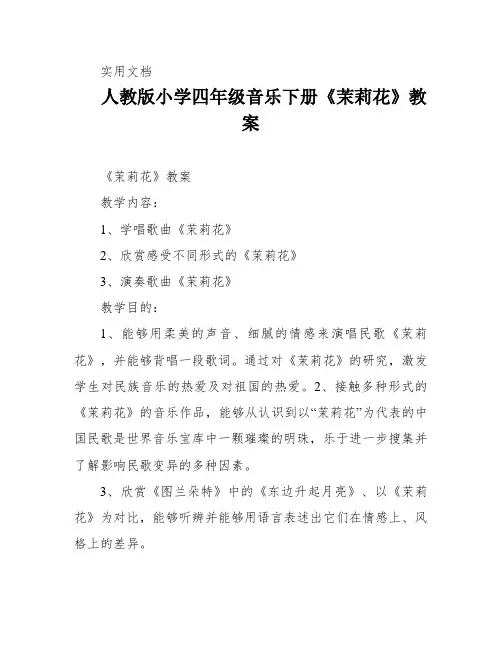 实用文档

人教版小学四年级音乐下册《茉莉花》教案

《茉莉花》教案

教学内容：

1、学唱歌曲《茉莉花》

2、欣赏感受不同形式的《茉莉花》

3、演奏歌曲《茉莉花》

教学目的：

1、能够用柔美的声音、细腻的情感来演唱民歌《茉莉花》，并能够背唱一段歌词。通过对《茉莉花》的研究，激发学生对民族音乐的热爱及对祖国的热爱。2、接触多种形式的《茉莉花》的音乐作品，能够从认识到以“茉莉花”为代表的中国民歌是世界音乐宝库中一颗璀璨的明珠，乐于进一步搜集并了解影响民歌变异的多种因素。

3、欣赏《图兰朵特》中的《东边升起月亮》、以《茉莉花》为对比，能够听辨并能够用语言表述出它们在情感上、风格上的差异。